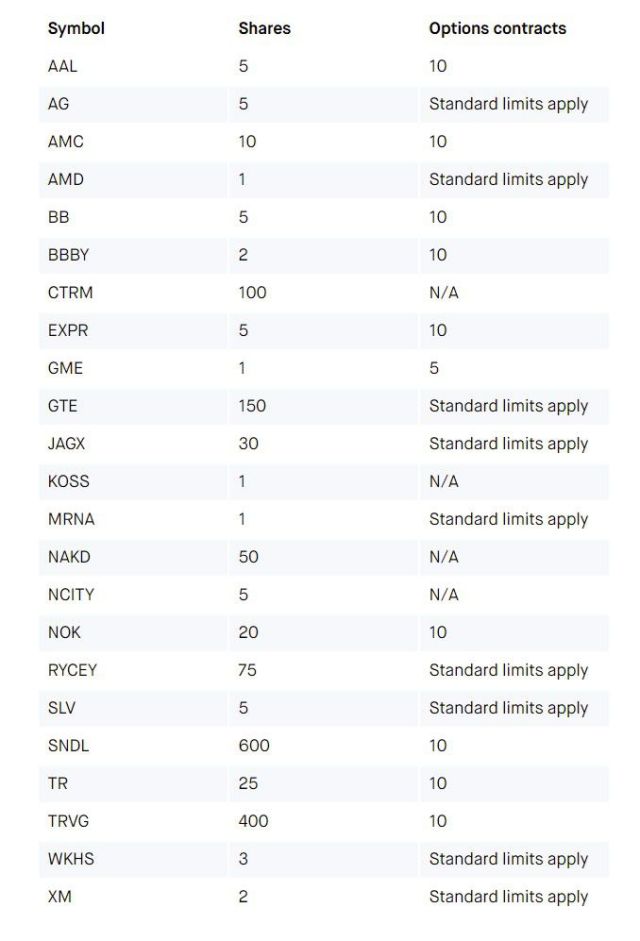 | Symbol | Shares | Options contracts |
|---|---|---|
| AAL | 5 | 10 |
| AG | 5 | Standard limits apply |
| AMC | 10 | 10 |
| AMD | 1 | Standard limits apply |
| BB | 5 | 10 |
| BBBY | 2 | 10 |
| CTRM | 100 | N/A |
| EXPR | 5 | 10 |
| GME | 1 | 5 |
| GTE | 150 | Standard limits apply |
| JAGX | 30 | Standard limits apply |
| KOSS | 1 | N/A |
| MRNA | 1 | Standard limits apply |
| NAKD | 50 | N/A |
| NCITY | 5 | N/A |
| NOK | 20 | 10 |
| RYCEY | 75 | Standard limits apply |
| SLV | 5 | Standard limits apply |
| SNDL | 600 | 10 |
| TR | 25 | 10 |
| TRVG | 400 | 10 |
| WKHS | 3 | Standard limits apply |
| XM | 2 | Standard limits apply |